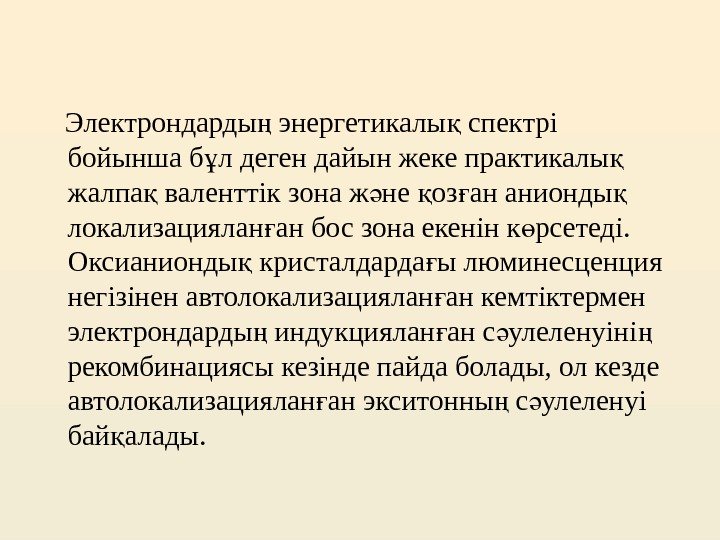 Электрондардың энергетикалық спектрі бойынша бұл деген дайын жеке практикалық жалпақ валенттік зона және қозған аниондық локализацияланған бос зона екенін көрсетеді. Оксианиондық кристалдардағы люминесценция негізінен автолокализацияланған кемтіктермен электрондардың индукцияланған сәулеленуінің рекомбинациясы кезінде пайда болады, ол кезде автолокализацияланған экситонның сәулеленуі байқалады.